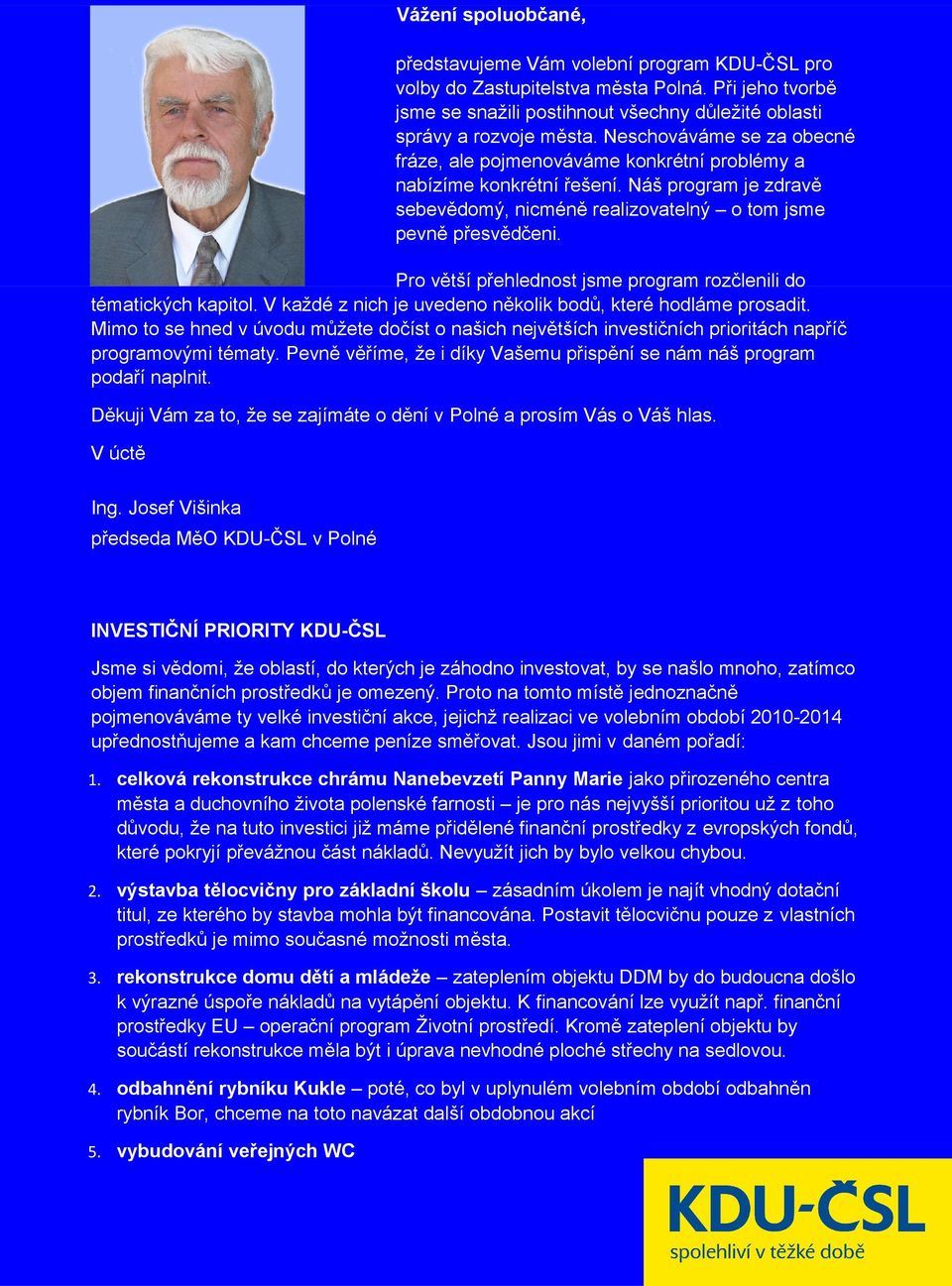 Vážení spoluobčané,

představujeme Vám volební program KDU-ČSL pro volby do Zastupitelstva města Polná. Při jeho tvorbě jsme se snažili postihnout všechny důležité oblasti správy a rozvoje města. Neschováváme se za obecné fráze, ale pojmenováváme konkrétní problémy a nabízíme konkrétní řešení. Náš program je zdravě sebevědomý, nicméně realizovatelný – o tom jsme pevně přesvědčeni.

Pro větší přehlednost jsme program rozčlenili do tématických kapitol. V každé z nich je uvedeno několik bodů, které hodláme prosadit. Mimo to se hned v úvodu můžete dočíst o našich největších investičních prioritách napříč programovými tématy. Pevně věříme, že i díky Vašemu přispění se nám náš program podaří naplnit.

Děkuji Vám za to, že se zajímáte o dění v Polné a prosím Vás o Váš hlas.

V úctě

Ing. Josef Višinka
předseda MěO KDU-ČSL v Polné

INVESTIČNÍ PRIORITY KDU-ČSL

Jsme si vědomi, že oblastí, do kterých je záhodno investovat, by se našlo mnoho, zatímco objem finančních prostředků je omezený. Proto na tomto místě jednoznačně pojmenováváme ty velké investiční akce, jejichž realizaci ve volebním období 2010-2014 upřednostňujeme a kam chceme peníze směřovat. Jsou jimi v daném pořadí:

1. celková rekonstrukce chrámu Nanebevzetí Panny Marie jako přirozeného centra města a duchovního života polenské farnosti – je pro nás nejvyšší prioritou už z toho důvodu, že na tuto investici již máme přidělené finanční prostředky z evropských fondů, které pokryjí převážnou část nákladů. Nevyužít jich by bylo velkou chybou.

2. výstavba tělocvičny pro základní školu – zásadním úkolem je najít vhodný dotační titul, ze kterého by stavba mohla být financována. Postavit tělocvičnu pouze z vlastních prostředků je mimo současné možnosti města.

3. rekonstrukce domu dětí a mládeže – zateplením objektu DDM by do budoucna došlo k výrazné úspoře nákladů na vytápění objektu. K financování lze využít např. finanční prostředky EU – operační program Životní prostředí. Kromě zateplení objektu by součástí rekonstrukce měla být i úprava nevhodné ploché střechy na sedlovou.

4. odbahnění rybníku Kukle – poté, co byl v uplynulém volebním období odbahněn rybník Bor, chceme na toto navázat další obdobnou akcí

5. vybudování veřejných WC

KDU-ČSL
spolehliví v těžké době